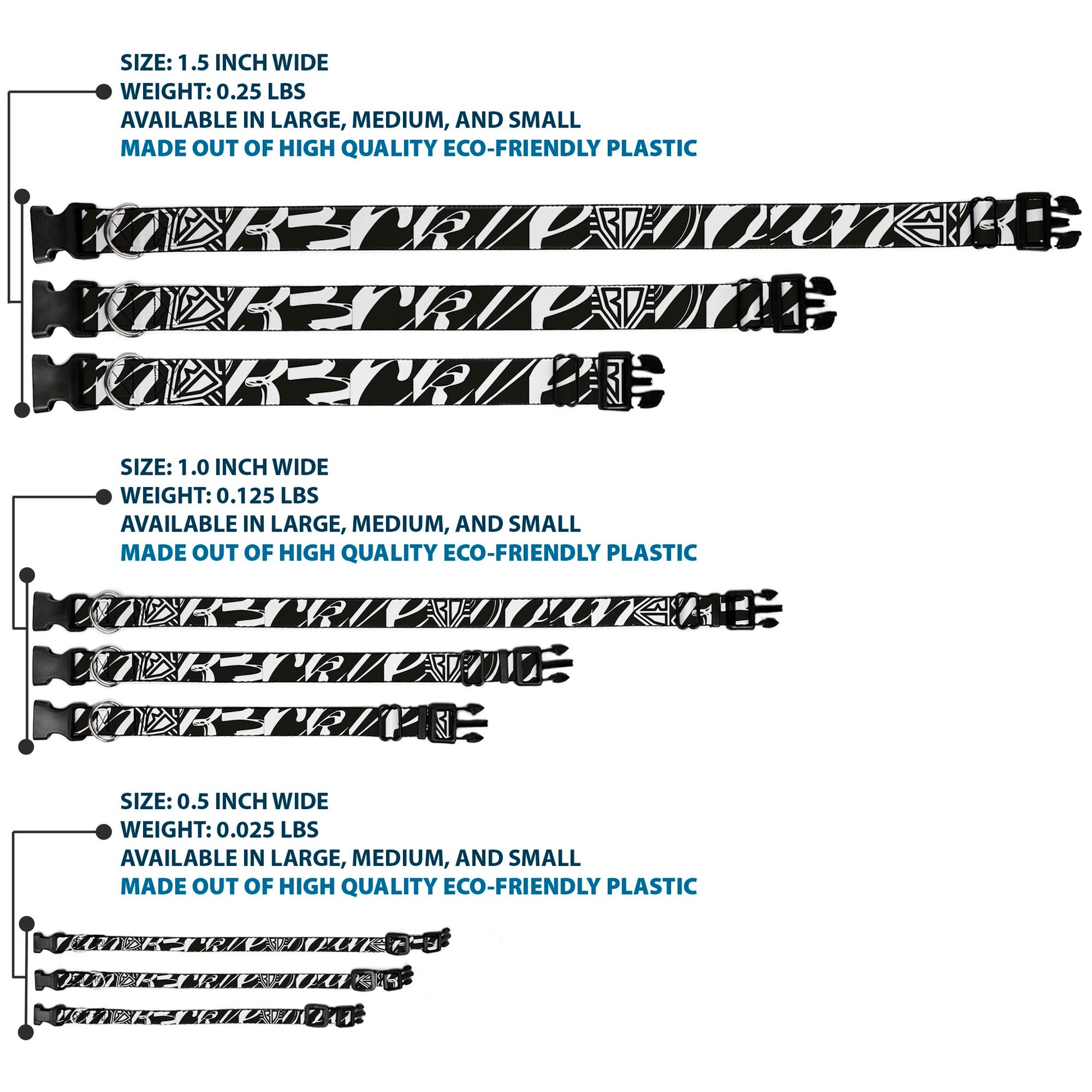 SIZE: 1.5 INCH WIDE
WEIGHT: 0.25 LBS
AVAILABLE IN LARGE, MEDIUM, AND SMALL
MADE OUT OF HIGH QUALITY ECO-FRIENDLY PLASTIC

SIZE: 1.0 INCH WIDE
WEIGHT: 0.125 LBS
AVAILABLE IN LARGE, MEDIUM, AND SMALL
MADE OUT OF HIGH QUALITY ECO-FRIENDLY PLASTIC

SIZE: 0.5 INCH WIDE
WEIGHT: 0.025 LBS
AVAILABLE IN LARGE, MEDIUM, AND SMALL
MADE OUT OF HIGH QUALITY ECO-FRIENDLY PLASTIC